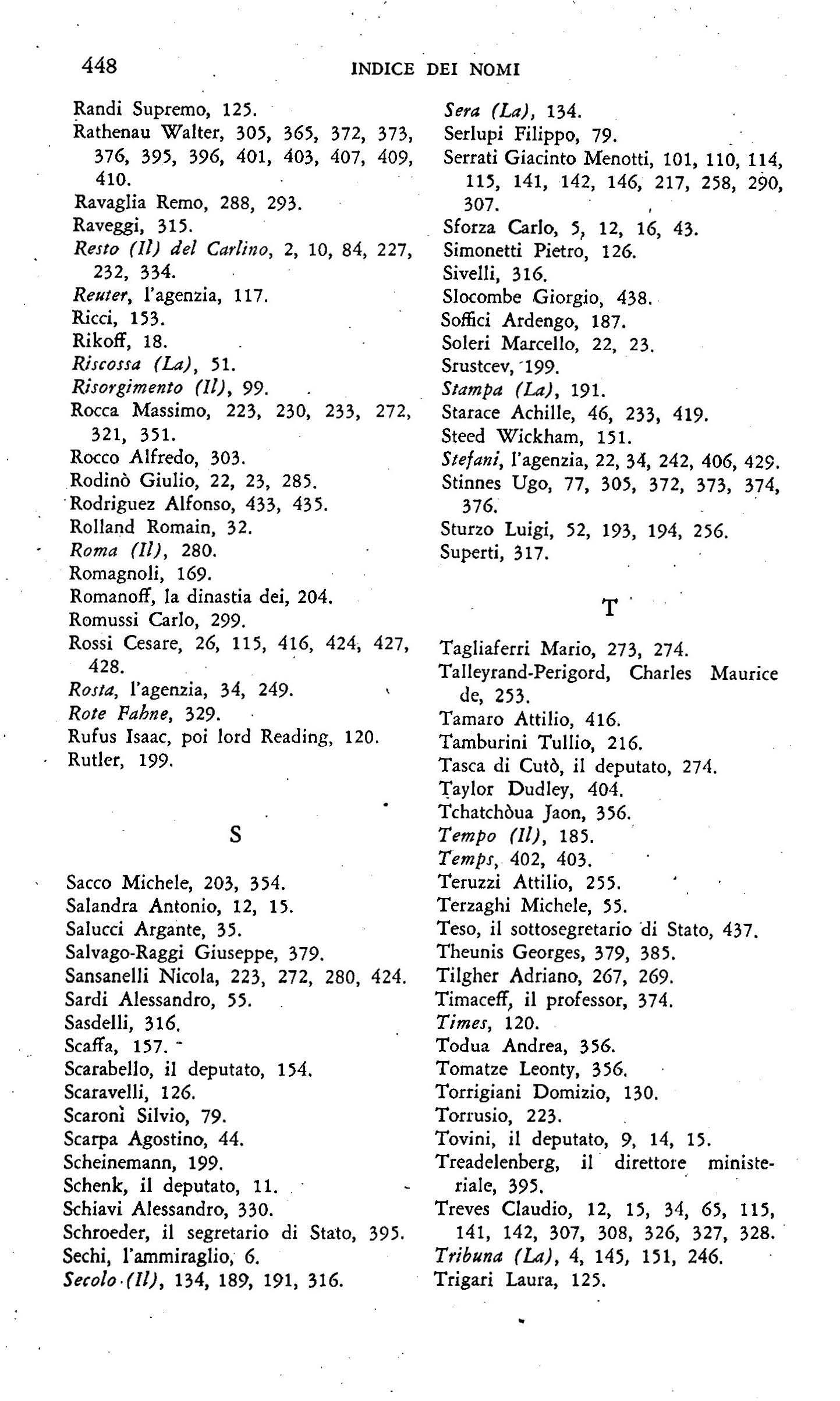 448 INDICE DEI NOMI

Randi Supremo, 125.
Rathenau Walter, 305, 365, 372, 373, 376, 395, 396, 401, 403, 407, 409, 410.
Ravaglia Remo, 288, 293.
Raveggi, 315.
Resto (Il) del Carlino, 2, 10, 84, 227, 232, 334.
Reuter, l'agenzia, 117.
Ricci, 153.
Rikoff, 18.
Riscossa (La), 51.
Risorgimento (Il), 99.
Rocca Massimo, 223, 230, 233, 272, 321, 351.
Rocco Alfredo, 303.
Rodinò Giulio, 22, 23, 285.
Rodriguez Alfonso, 433, 435.
Rolland Romain, 32.
Roma (Il), 280.
Romagnoli, 169.
Romanoff, la dinastia dei, 204.
Romussi Carlo, 299.
Rossi Cesare, 26, 115, 416, 424, 427, 428.
Rosta, l'agenzia, 34, 249.
Rote Fahne, 329.
Rufus Isaac, poi lord Reading, 120.
Rutler, 199.

S

Sacco Michele, 203, 354.
Salandra Antonio, 12, 15.
Salucci Argante, 35.
Salvago-Raggi Giuseppe, 379.
Sansanelli Nicola, 223, 272, 280, 424.
Sardi Alessandro, 55.
Sasdelli, 316.
Scaffa, 157.
Scarabello, il deputato, 154.
Scaravelli, 126.
Scaronì Silvio, 79.
Scarpa Agostino, 44.
Scheinemann, 199.
Schenk, il deputato, 11.
Schiavi Alessandro, 330.
Schroeder, il segretario di Stato, 395.
Sechi, l'ammiraglio, 6.
Secolo (Il), 134, 189, 191, 316.

Sera (La), 134.
Serlupi Filippo, 79.
Serrati Giacinto Menotti, 101, 110, 114, 115, 141, 142, 146, 217, 258, 290, 307.
Sforza Carlo, 5, 12, 16, 43.
Simonetti Pietro, 126.
Sivelli, 316.
Slocombe Giorgio, 438.
Soffici Ardengo, 187.
Soleri Marcello, 22, 23.
Srustcev, 199.
Stampa (La), 191.
Starace Achille, 46, 233, 419.
Steed Wickham, 151.
Stefani, l'agenzia, 22, 34, 242, 406, 429.
Stinnes Ugo, 77, 305, 372, 373, 374, 376.
Sturzo Luigi, 52, 193, 194, 256.
Superti, 317.

T

Tagliaferri Mario, 273, 274.
Talleyrand-Perigord, Charles Maurice de, 253.
Tamaro Attilio, 416.
Tamburini Tullio, 216.
Tasca di Cutò, il deputato, 274.
Taylor Dudley, 404.
Tchatchòua Jaon, 356.
Tempo (Il), 185.
Temps, 402, 403.
Teruzzi Attilio, 255.
Terzaghi Michele, 55.
Teso, il sottosegretario di Stato, 437.
Theunis Georges, 379, 385.
Tilgher Adriano, 267, 269.
Timaceff, il professor, 374.
Times, 120.
Todua Andrea, 356.
Tomatze Leonty, 356.
Torrigiani Domizio, 130.
Torrusio, 223.
Tovini, il deputato, 9, 14, 15.
Treadelenberg, il direttore ministeriale, 395.
Treves Claudio, 12, 15, 34, 65, 115, 141, 142, 307, 308, 326, 327, 328.
Tribuna (La), 4, 145, 151, 246.
Trigari Laura, 125.